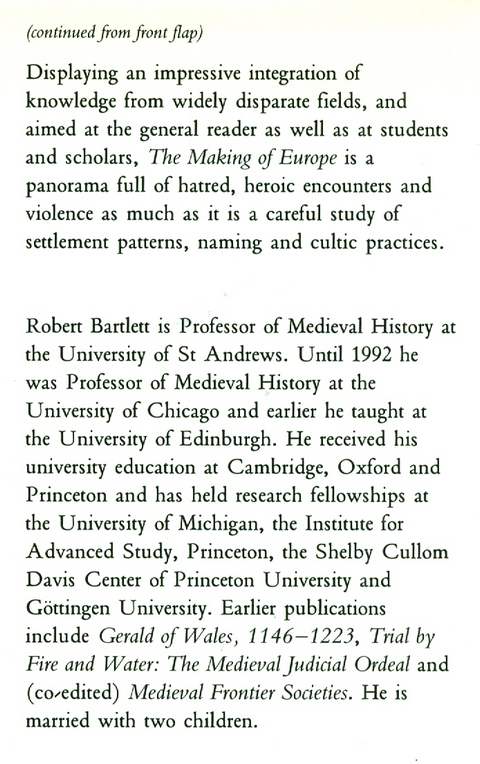 (continued from front flap)

Displaying an impressive integration of knowledge from widely disparate fields, and aimed at the general reader as well as at students and scholars, The Making of Europe is a panorama full of hatred, heroic encounters and violence as much as it is a careful study of settlement patterns, naming and cultic practices.

Robert Bartlett is Professor of Medieval History at the University of St Andrews. Until 1992 he was Professor of Medieval History at the University of Chicago and earlier he taught at the University of Edinburgh. He received his university education at Cambridge, Oxford and Princeton and has held research fellowships at the University of Michigan, the Institute for Advanced Study, Princeton, the Shelby Cullom Davis Center of Princeton University and Göttingen University. Earlier publications include Gerald of Wales, 1146–1223, Trial by Fire and Water: The Medieval Judicial Ordeal and (co-edited) Medieval Frontier Societies. He is married with two children.